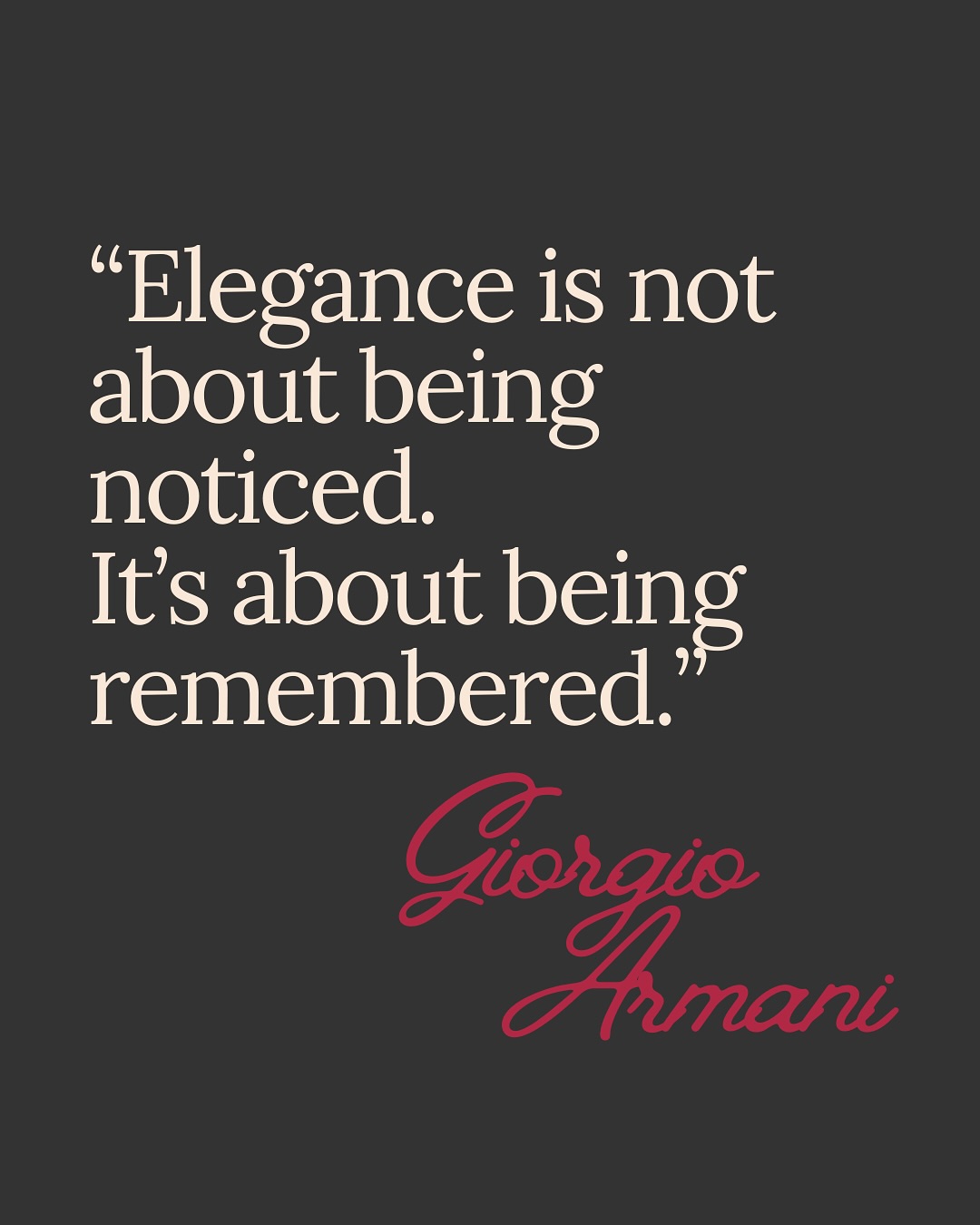 “Elegance is not about being noticed.
It’s about being remembered.”

Giorgio Armani